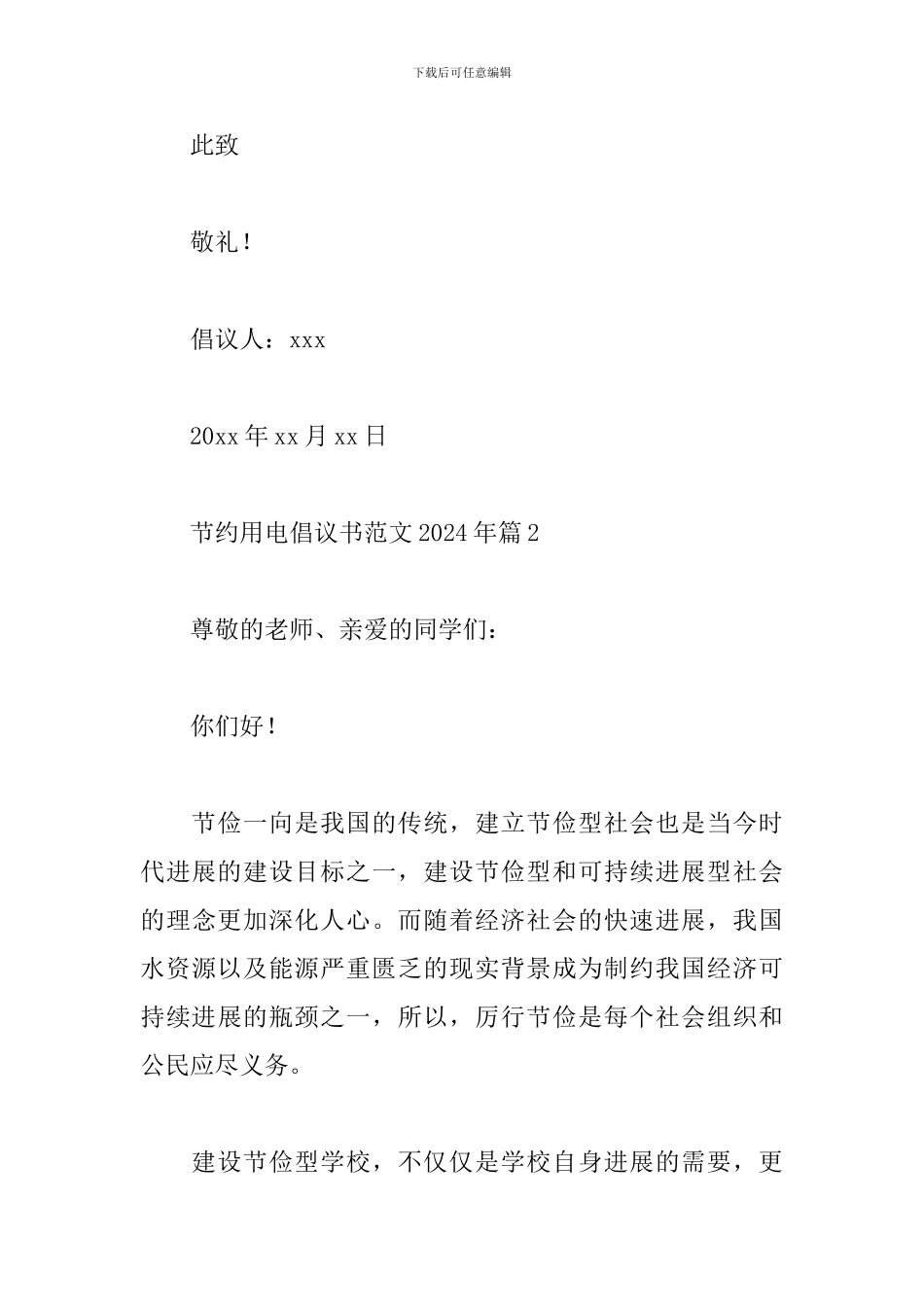 下载后可任意编辑

此致

敬礼！

倡议人：xxx

20xx 年 xx 月 xx 日

节约用电倡议书范文 2024 年篇 2

尊敬的老师、亲爱的同学们：

你们好！

节俭一向是我国的传统，建立节俭型社会也是当今时代进展的建设目标之一，建设节俭型和可持续进展型社会的理念更加深化人心。而随着经济社会的快速进展，我国水资源以及能源严重匮乏的现实背景成为制约我国经济可持续进展的瓶颈之一，所以，厉行节俭是每个社会组织和公民应尽义务。

建设节俭型学校，不仅仅是学校自身进展的需要，更